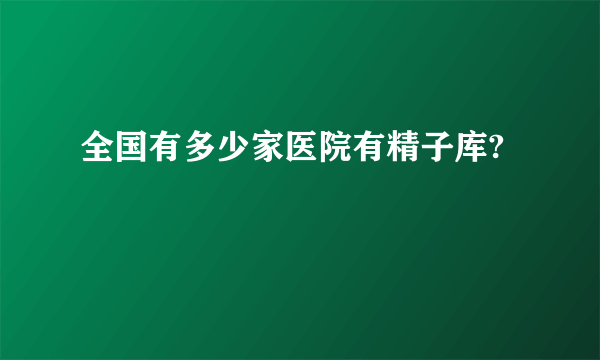 全国有多少家医院有精子库?